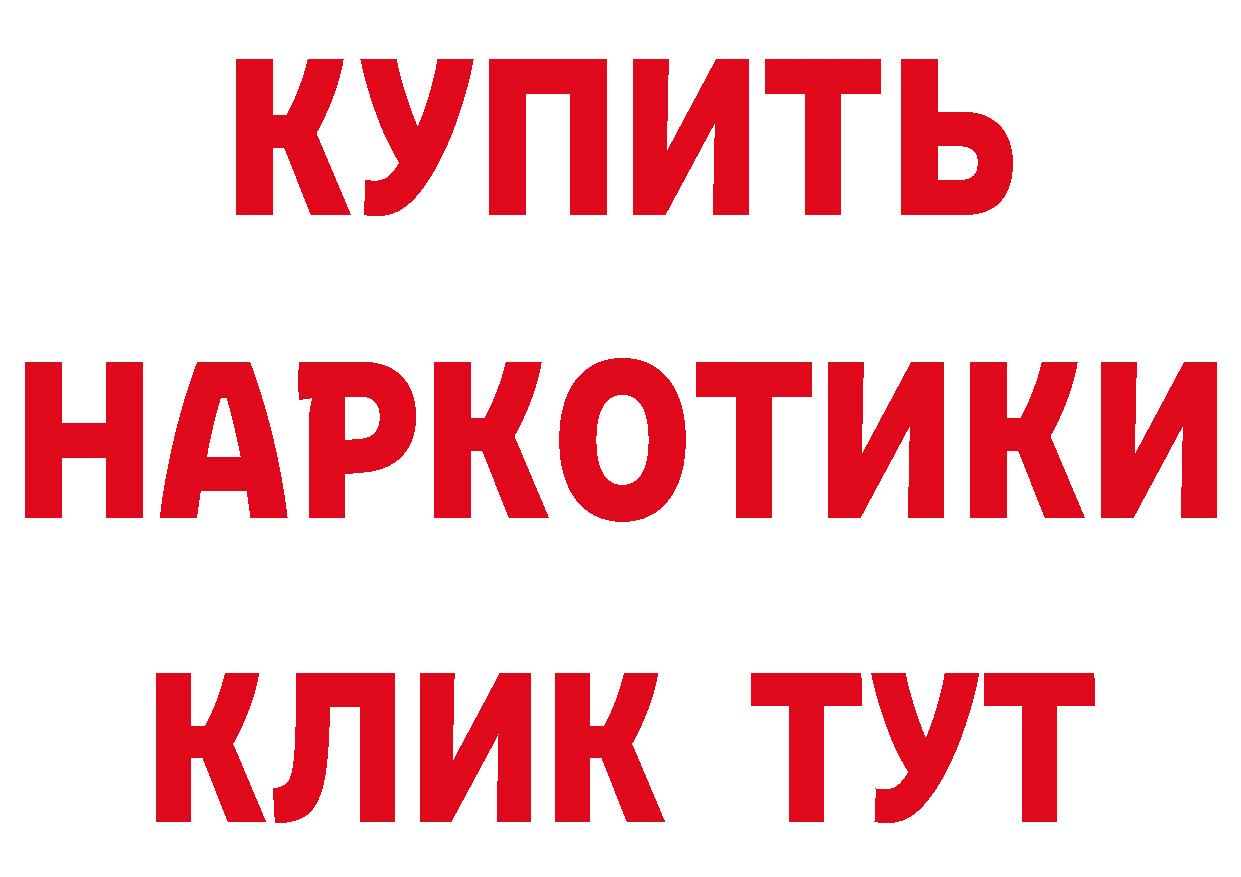 КУПИТЬ НАРКОТИКИ КЛИК ТУТ